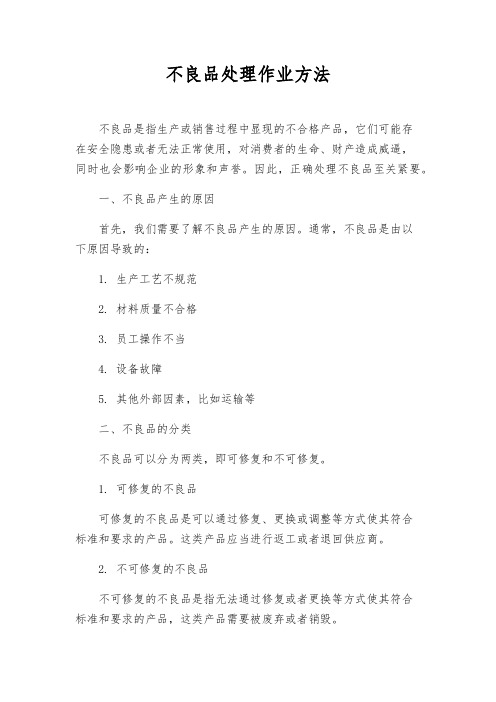 不良品处理作业方法

不良品是指生产或销售过程中显现的不合格产品，它们可能存在安全隐患或者无法正常使用，对消费者的生命、财产造成威逼，同时也会影响企业的形象和声誉。因此，正确处理不良品至关紧要。

一、不良品产生的原因

首先，我们需要了解不良品产生的原因。通常，不良品是由以下原因导致的：

1. 生产工艺不规范

2. 材料质量不合格

3. 员工操作不当

4. 设备故障

5. 其他外部因素，比如运输等

二、不良品的分类

不良品可以分为两类，即可修复和不可修复。

1. 可修复的不良品

可修复的不良品是可以通过修复、更换或调整等方式使其符合标准和要求的产品。这类产品应当进行返工或者退回供应商。

2. 不可修复的不良品

不可修复的不良品是指无法通过修复或者更换等方式使其符合标准和要求的产品，这类产品需要被废弃或者销毁。